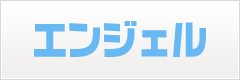 エンジェル